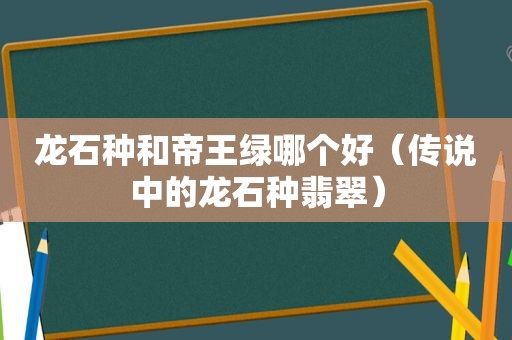 龙石种和帝王绿哪个好（传说中的龙石种翡翠）